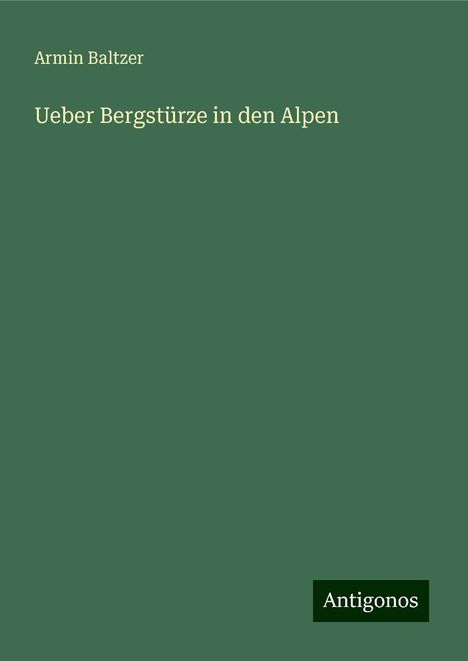 Armin Baltzer

Ueber Bergstürze in den Alpen

Antigonos